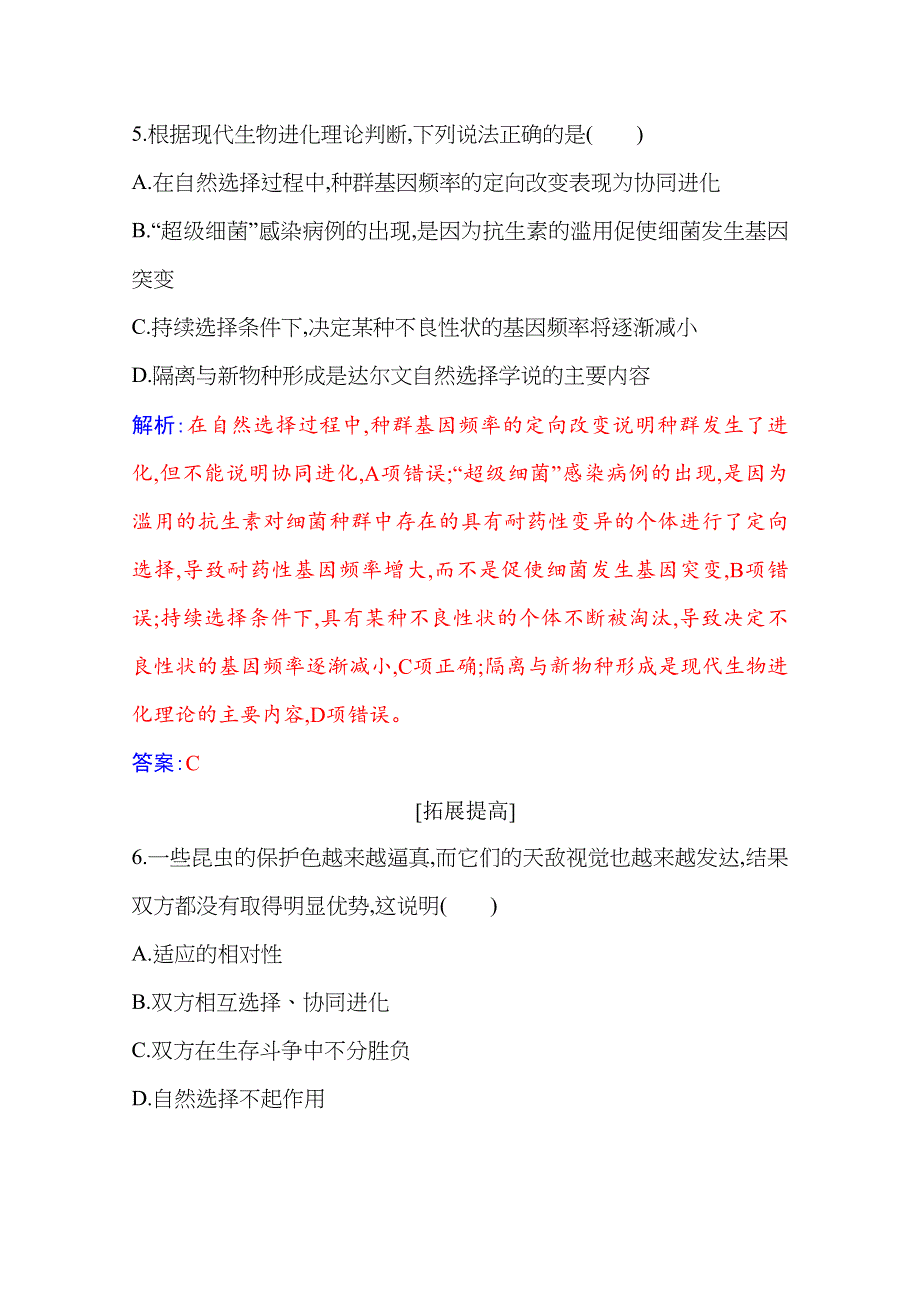 5.根据现代生物进化理论判断,下列说法正确的是(　　)

A.在自然选择过程中,种群基因频率的定向改变表现为协同进化

B.“超级细菌”感染病例的出现,是因为抗生素的滥用促使细菌发生基因突变

C.持续选择条件下,决定某种不良性状的基因频率将逐渐减小

D.隔离与新物种形成是达尔文自然选择学说的主要内容

解析:在自然选择过程中,种群基因频率的定向改变说明种群发生了进化,但不能说明协同进化,A项错误;“超级细菌”感染病例的出现,是因为滥用的抗生素对细菌种群中存在的具有耐药性变异的个体进行了定向选择,导致耐药性基因频率增大,而不是促使细菌发生基因突变,B项错误;持续选择条件下,具有某种不良性状的个体不断被淘汰,导致决定不良性状的基因频率逐渐减小,C项正确;隔离与新物种形成是现代生物进化理论的主要内容,D项错误。

答案:C

[拓展提高]

6.一些昆虫的保护色越来越逼真,而它们的天敌视觉也越来越发达,结果双方都没有取得明显优势,这说明(　　)

A.适应的相对性

B.双方相互选择、协同进化

C.双方在生存斗争中不分胜负

D.自然选择不起作用